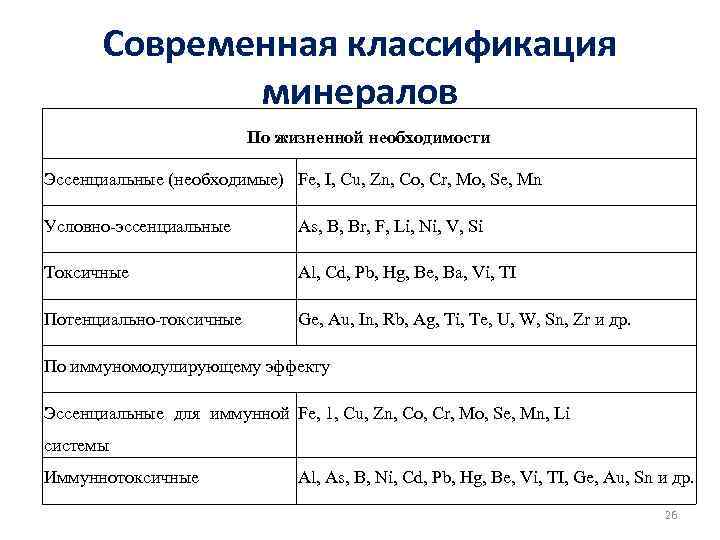 Современная классификация минералов

| По жизненной необходимости | |
|---|---|
| Эссенциальные (необходимые) | Fe, I, Cu, Zn, Co, Cr, Mo, Se, Mn |
| Условно-эссенциальные | As, B, Br, F, Li, Ni, V, Si |
| Токсичные | Al, Cd, Pb, Hg, Be, Ba, Vi, TI |
| Потенциально-токсичные | Ge, Au, In, Rb, Ag, Ti, Te, U, W, Sn, Zr и др. |
| По иммуномодулирующему эффекту | |
| Эссенциальные для иммунной системы | Fe, 1, Cu, Zn, Co, Cr, Mo, Se, Mn, Li |
| Иммуннотоксичные | Al, As, B, Ni, Cd, Pb, Hg, Be, Vi, TI, Ge, Au, Sn и др. |

26